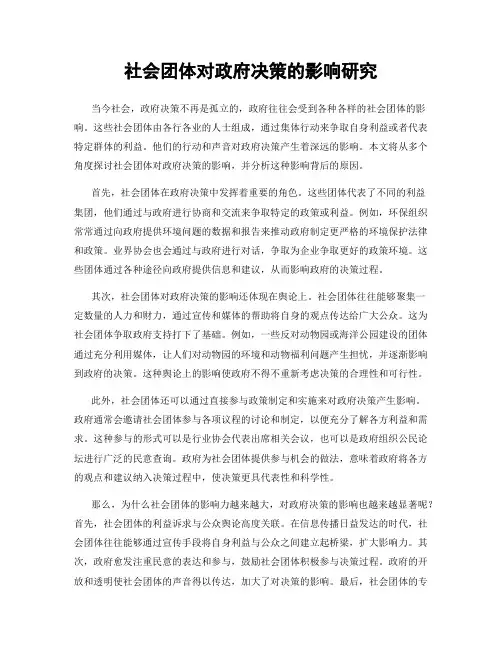 社会团体对政府决策的影响研究

当今社会，政府决策不再是孤立的，政府往往会受到各种各样的社会团体的影响。这些社会团体由各行各业的人士组成，通过集体行动来争取自身利益或者代表特定群体的利益。他们的行动和声音对政府决策产生着深远的影响。本文将从多个角度探讨社会团体对政府决策的影响，并分析这种影响背后的原因。

首先，社会团体在政府决策中发挥着重要的角色。这些团体代表了不同的利益集团，他们通过与政府进行协商和交流来争取特定的政策或利益。例如，环保组织常常通过向政府提供环境问题的数据和报告来推动政府制定更严格的环境保护法律和政策。业界协会也会通过与政府进行对话，争取为企业争取更好的政策环境。这些团体通过各种途径向政府提供信息和建议，从而影响政府的决策过程。

其次，社会团体对政府决策的影响还体现在舆论上。社会团体往往能够聚集一定数量的人力和财力，通过宣传和媒体的帮助将自身的观点传达给广大公众。这为社会团体争取政府支持打下了基础。例如，一些反对动物园或海洋公园建设的团体通过充分利用媒体，让人们对动物园的环境和动物福利问题产生担忧，并逐渐影响到政府的决策。这种舆论上的影响使政府不得不重新考虑决策的合理性和可行性。

此外，社会团体还可以通过直接参与政策制定和实施来对政府决策产生影响。政府通常会邀请社会团体参与各项议程的讨论和制定，以便充分了解各方利益和需求。这种参与的形式可以是行业协会代表出席相关会议，也可以是政府组织公民论坛进行广泛的民意查询。政府为社会团体提供参与机会的做法，意味着政府将各方的观点和建议纳入决策过程中，使决策更具代表性和科学性。

那么，为什么社会团体的影响力越来越大，对政府决策的影响也越来越显著呢？首先，社会团体的利益诉求与公众舆论高度关联。在信息传播日益发达的时代，社会团体往往能够通过宣传手段将自身利益与公众之间建立起桥梁，扩大影响力。其次，政府愈发注重民意的表达和参与，鼓励社会团体积极参与决策过程。政府的开放和透明使社会团体的声音得以传达，加大了对决策的影响。最后，社会团体的专